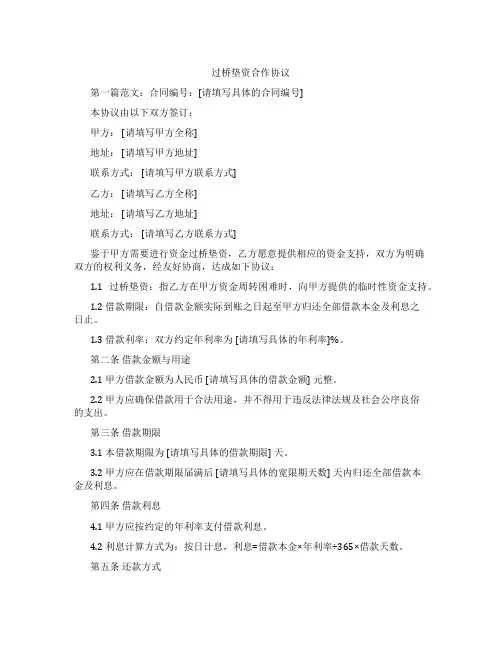 过桥垫资合作协议

第一篇范文：合同编号：[请填写具体的合同编号]

本协议由以下双方签订：

甲方：[请填写甲方全称]

地址：[请填写甲方地址]

联系方式：[请填写甲方联系方式]

乙方：[请填写乙方全称]

地址：[请填写乙方地址]

联系方式：[请填写乙方联系方式]

鉴于甲方需要进行资金过桥垫资，乙方愿意提供相应的资金支持，双方为明确双方的权利义务，经友好协商，达成如下协议：

1.1 过桥垫资：指乙方在甲方资金周转困难时，向甲方提供的临时性资金支持。

1.2 借款期限：自借款金额实际到账之日起至甲方归还全部借款本金及利息之日止。

1.3 借款利率：双方约定年利率为 [请填写具体的年利率]%。

第二条 借款金额与用途

2.1 甲方借款金额为人民币 [请填写具体的借款金额] 元整。

2.2 甲方应确保借款用于合法用途，并不得用于违反法律法规及社会公序良俗的支出。

第三条 借款期限

3.1 本借款期限为 [请填写具体的借款期限] 天。

3.2 甲方应在借款期限届满后 [请填写具体的宽限期天数] 天内归还全部借款本金及利息。

第四条 借款利息

4.1 甲方应按约定的年利率支付借款利息。

4.2 利息计算方式为：按日计息，利息=借款本金×年利率÷365×借款天数。

第五条 还款方式